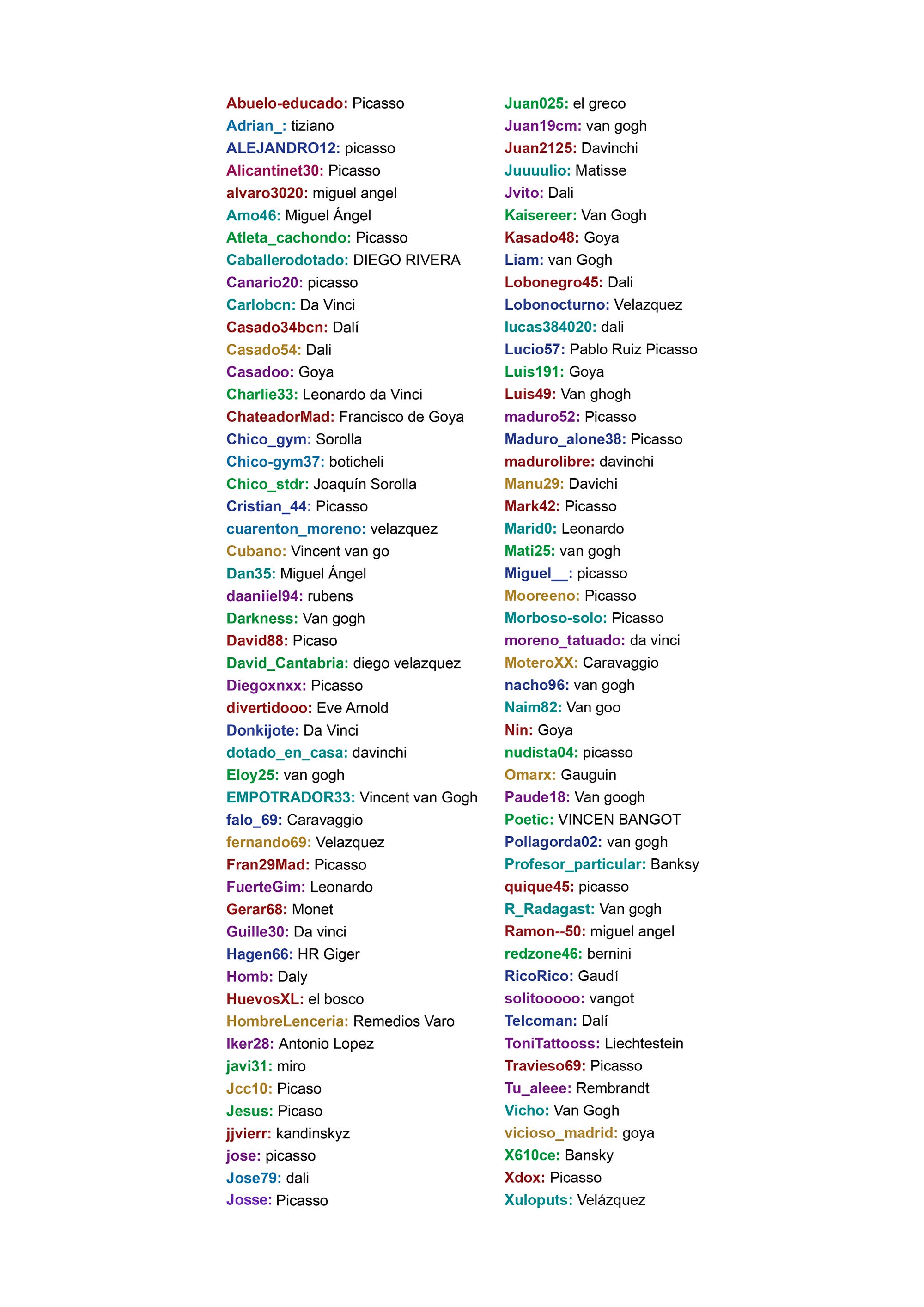 Abuelo-educado: Picasso
Adrian_: tiziano
ALEJANDRO12: picasso
Alicantinet30: Picasso
alvaro3020: miguel angel
Amo46: Miguel Ángel
Atleta_cachondo: Picasso
Caballerodotado: DIEGO RIVERA
Canario20: picasso
Carlobcn: Da Vinci
Casado34bcn: Dalí
Casado54: Dali
Casadoo: Goya
Charlie33: Leonardo da Vinci
ChateadorMad: Francisco de Goya
Chico_gym: Sorolla
Chico-gym37: boticheli
Chico_stdr: Joaquín Sorolla
Cristian_44: Picasso
cuarenton_moreno: velazquez
Cubano: Vincent van go
Dan35: Miguel Ángel
daaniiel94: rubens
Darkness: Van gogh
David88: Picaso
David_Cantabria: diego velazquez
Diegoxnxx: Picasso
divertidooo: Eve Arnold
Donkijote: Da Vinci
dotado_en_casa: davinchi
Eloy25: van gogh
EMPOTRADOR33: Vincent van Gogh
falo_69: Caravaggio
fernando69: Velazquez
Fran29Mad: Picasso
FuerteGim: Leonardo
Gerar68: Monet
Guille30: Da vinci
Hagen66: HR Giger
Homb: Daly
HuevosXL: el bosco
HombreLenceria: Remedios Varo
Iker28: Antonio Lopez
javi31: miro
Jcc10: Picaso
Jesus: Picaso
jjvierr: kandinskyz
jose: picasso
Jose79: dali
Josse: Picasso

Juan025: el greco
Juan19cm: van gogh
Juan2125: Davinchi
Juuuulio: Matisse
Jvito: Dali
Kaisereer: Van Gogh
Kasado48: Goya
Liam: van Gogh
Lobonegro45: Dali
Lobonocturno: Velazquez
lucas384020: dali
Lucio57: Pablo Ruiz Picasso
Luis191: Goya
Luis49: Van ghogh
maduro52: Picasso
Maduro_alone38: Picasso
madurolibre: davinchi
Manu29: Davichi
Mark42: Picasso
Marid0: Leonardo
Mati25: van gogh
Miguel__: picasso
Mooreeno: Picasso
Morboso-solo: Picasso
moreno_tatuado: da vinci
MoteroXX: Caravaggio
nacho96: van gogh
Naim82: Van goo
Nin: Goya
nudista04: picasso
Omarx: Gauguin
Paude18: Van googh
Poetic: VINCEN BANGOT
Pollagorda02: van gogh
Profesor_particular: Banksy
quique45: picasso
R_Radagast: Van gogh
Ramon--50: miguel angel
redzone46: bernini
RicoRico: Gaudí
solitooooo: vangot
Telcoman: Dalí
ToniTattooss: Liechtestein
Travieso69: Picasso
Tu_aleee: Rembrandt
Vicho: Van Gogh
vicioso_madrid: goya
X610ce: Bansky
Xdox: Picasso
Xuloputs: Velázquez